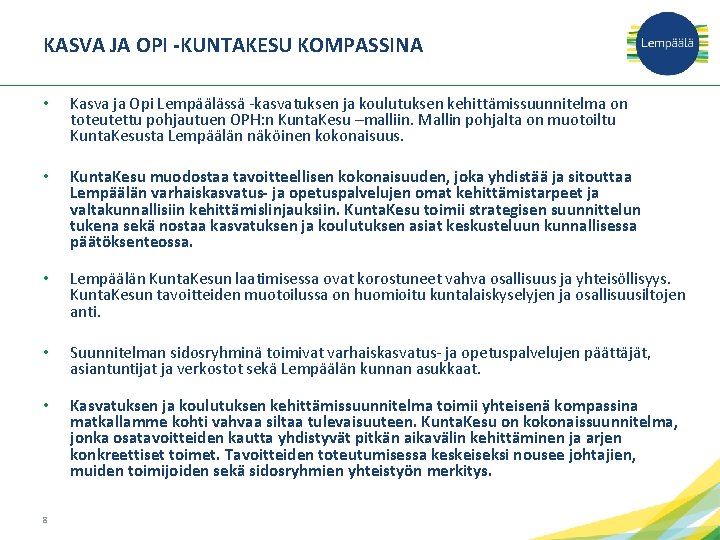 KASVA JA OPI -KUNTAKESU KOMPASSINA

Lempäälä

• Kasva ja Opi Lempäälässä -kasvatuksen ja koulutuksen kehittämissuunnitelma on toteutettu pohjautuen OPH:n KuntaKesu –malliin. Mallin pohjalta on muotoiltu KuntaKesusta Lempäälän näköinen kokonaisuus.

• KuntaKesu muodostaa tavoitteellisen kokonaisuuden, joka yhdistää ja sitouttaa Lempäälän varhaiskasvatus- ja opetuspalvelujen omat kehittämistarpeet ja valtakunnallisiin kehittämislinjauksiin. KuntaKesu toimii strategisen suunnittelun tukena sekä nostaa kasvatuksen ja koulutuksen asiat keskusteluun kunnallisessa päätöksenteossa.

• Lempäälän KuntaKesun laatimisessa ovat korostuneet vahva osallisuus ja yhteisöllisyys. KuntaKesun tavoitteiden muotoilussa on huomioitu kuntalaiskyselyjen ja osallisuusiltojen anti.

• Suunnitelman sidosryhminä toimivat varhaiskasvatus- ja opetuspalvelujen päättäjät, asiantuntijat ja verkostot sekä Lempäälän kunnan asukkaat.

• Kasvatuksen ja koulutuksen kehittämissuunnitelma toimii yhteisenä kompassina matkallamme kohti vahvaa siltaa tulevaisuuteen. KuntaKesu on kokonaissuunnitelma, jonka osatavoitteiden kautta yhdistyvät pitkän aikavälin kehittäminen ja arjen konkreettiset toimet. Tavoitteiden toteutumisessa keskeiseksi nousee johtajien, muiden toimijoiden sekä sidosryhmien yhteistyön merkitys.

8